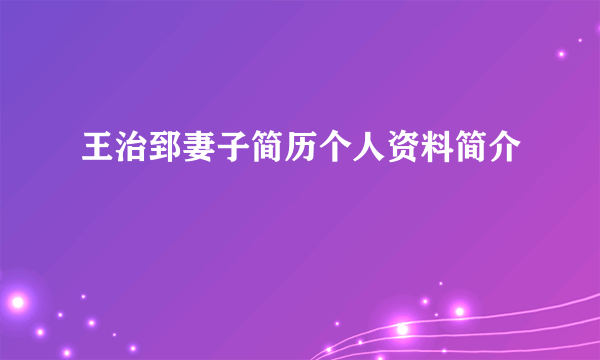 王治郅妻子简历个人资料简介